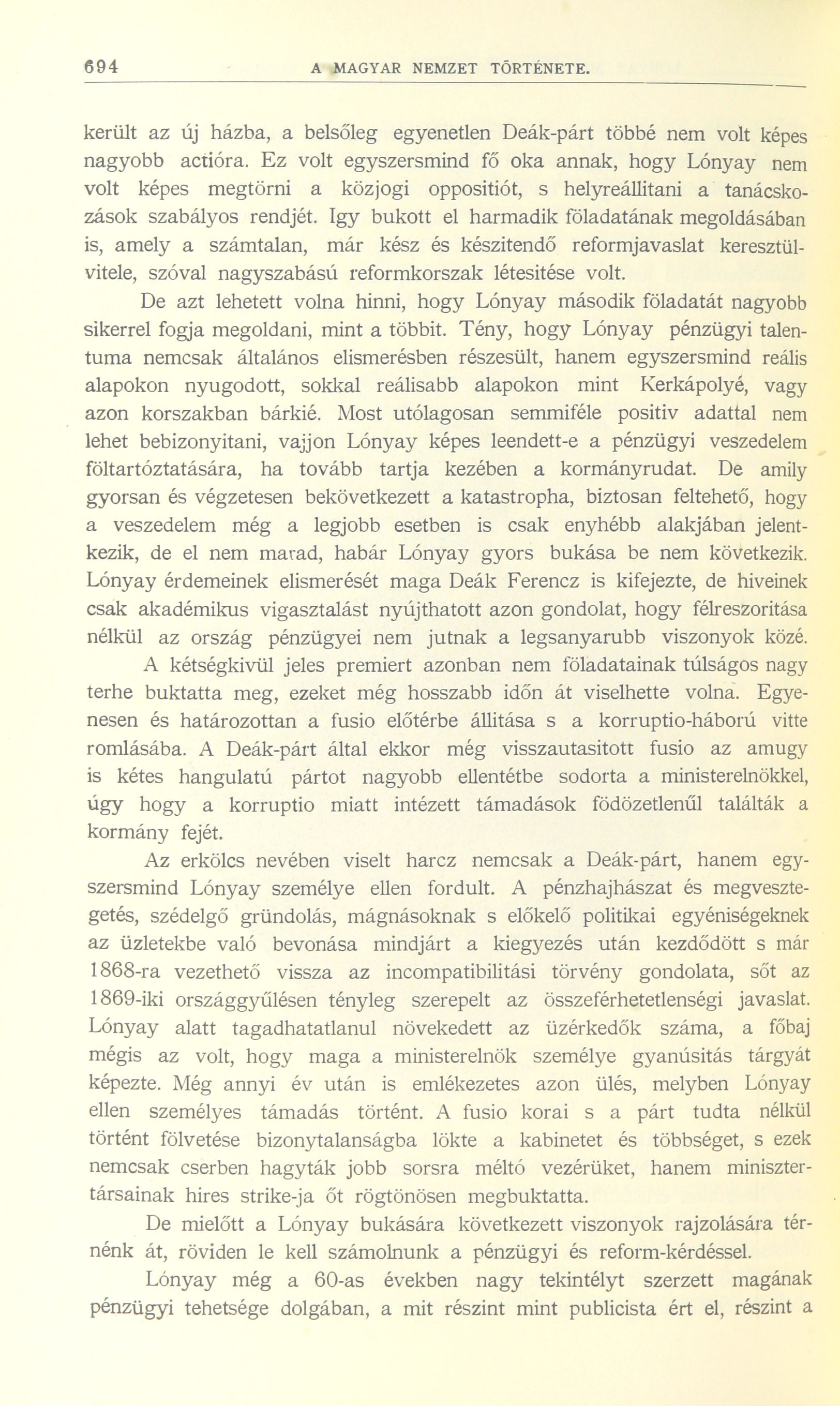 694 A MAGYAR NEMZET TÖRTÉNETE.

került az új házba, a belsőleg egyenetlen Deák-párt többé nem volt képes nagyobb actióra. Ez volt egyszersmind fő oka annak, hogy Lónyay nem volt képes megtörni a közjogi oppositiót, s helyreállitani a tanácskozások szabályos rendjét. Igy bukott el harmadik föladatának megoldásában is, amely a számtalan, már kész és készitendő reformjavaslat keresztülvitele, szóval nagyszabású reformkorszak létesitése volt.

De azt lehetett volna hinni, hogy Lónyay második föladatát nagyobb sikerrel fogja megoldani, mint a többit. Tény, hogy Lónyay pénzügyi talentuma nemcsak általános elismerésben részesült, hanem egyszersmind reális alapokon nyugodott, sokkal reálisabb alapokon mint Kerkápolyé, vagy azon korszakban bárkié. Most utólagosan semmiféle positiv adattal nem lehet bebizonyitani, vajjon Lónyay képes leendett-e a pénzügyi veszedelem föltartóztatására, ha tovább tartja kezében a kormányrudat. De amily gyorsan és végzetesen bekövetkezett a katastropha, biztosan feltehető, hogy a veszedelem még a legjobb esetben is csak enyhébb alakjában jelentkezik, de el nem marad, habár Lónyay gyors bukása be nem következik. Lónyay érdemeinek elismerését maga Deák Ferencz is kifejezte, de hiveinek csak akadémikus vigasztalást nyújthatott azon gondolat, hogy félreszoritása nélkül az ország pénzügyei nem jutnak a legsanyarubb viszonyok közé.

A kétségkivül jeles premiert azonban nem föladatainak túlságos nagy terhe buktatta meg, ezeket még hosszabb időn át viselhette volna. Egyenesen és határozottan a fusio előtérbe állitása s a korruptio-háború vitte romlásába. A Deák-párt által ekkor még visszautasitott fusio az amugy is kétes hangulatú pártot nagyobb ellentétbe sodorta a ministerelnökkel, úgy hogy a korruptio miatt intézett támadások födözetlenűl találták a kormány fejét.

Az erkölcs nevében viselt harcz nemcsak a Deák-párt, hanem egyszersmind Lónyay személye ellen fordult. A pénzhajhászat és megvesztegetés, szédelgő gründolás, mágnásoknak s előkelő politikai egyéniségeknek az üzletekbe való bevonása mindjárt a kiegyezés után kezdődött s már 1868-ra vezethető vissza az incompatibilitási törvény gondolata, sőt az 1869-iki országgyűlésen tényleg szerepelt az összeférhetetlenségi javaslat. Lónyay alatt tagadhatatlanul növekedett az üzérkedők száma, a főbaj mégis az volt, hogy maga a ministerelnök személye gyanúsitás tárgyát képezte. Még annyi év után is emlékezetes azon ülés, melyben Lónyay ellen személyes támadás történt. A fusio korai s a párt tudta nélkül történt fölvetése bizonytalanságba lökte a kabinetet és többséget, s ezek nemcsak cserben hagyták jobb sorsra méltó vezérüket, hanem minisztertársainak hires strike-ja őt rögtönösen megbuktatta.

De mielőtt a Lónyay bukására következett viszonyok rajzolására térnénk át, röviden le kell számolnunk a pénzügyi és reform-kérdéssel.

Lónyay még a 60-as években nagy tekintélyt szerzett magának pénzügyi tehetsége dolgában, a mit részint mint publicista ért el, részint a